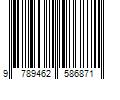 9 789462 586871